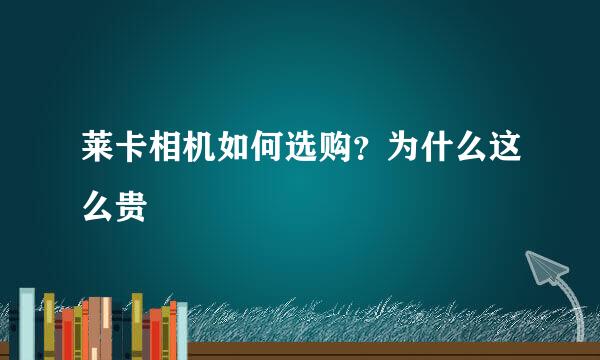 莱卡相机如何选购？为什么这么贵